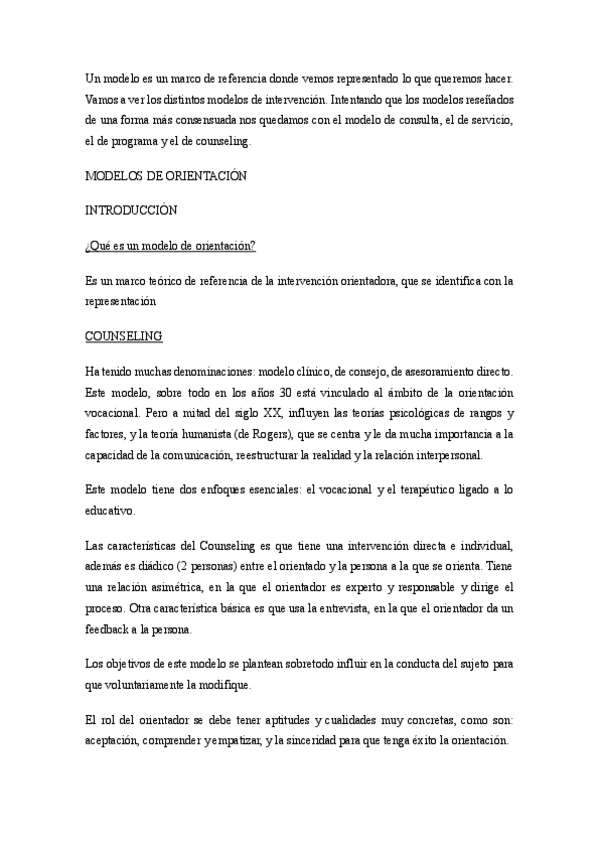 Un modelo es un marco de referencia donde vemos representado lo que queremos hacer. Vamos a ver los distintos modelos de intervención. Intentando que los modelos reseñados de una forma más consensuada nos quedamos con el modelo de consulta, el de servicio, el de programa y el de counseling.

MODELOS DE ORIENTACIÓN

INTRODUCCIÓN

¿Qué es un modelo de orientación?

Es un marco teórico de referencia de la intervención orientadora, que se identifica con la representación

COUNSELING

Ha tenido muchas denominaciones: modelo clínico, de consejo, de asesoramiento directo. Este modelo, sobre todo en los años 30 está vinculado al ámbito de la orientación vocacional. Pero a mitad del siglo XX, influyen las teorías psicológicas de rangos y factores, y la teoría humanista (de Rogers), que se centra y le da mucha importancia a la capacidad de la comunicación, reestructurar la realidad y la relación interpersonal.

Este modelo tiene dos enfoques esenciales: el vocacional y el terapéutico ligado a lo educativo.

Las características del Counseling es que tiene una intervención directa e individual, además es diádico (2 personas) entre el orientado y la persona a la que se orienta. Tiene una relación asimétrica, en la que el orientador es experto y responsable y dirige el proceso. Otra característica básica es que usa la entrevista, en la que el orientador da un feedback a la persona.

Los objetivos de este modelo se plantean sobretodo influir en la conducta del sujeto para que voluntariamente la modifique.

El rol del orientador se debe tener aptitudes y cualidades muy concretas, como son: aceptación, comprender y empatizar, y la sinceridad para que tenga éxito la orientación.